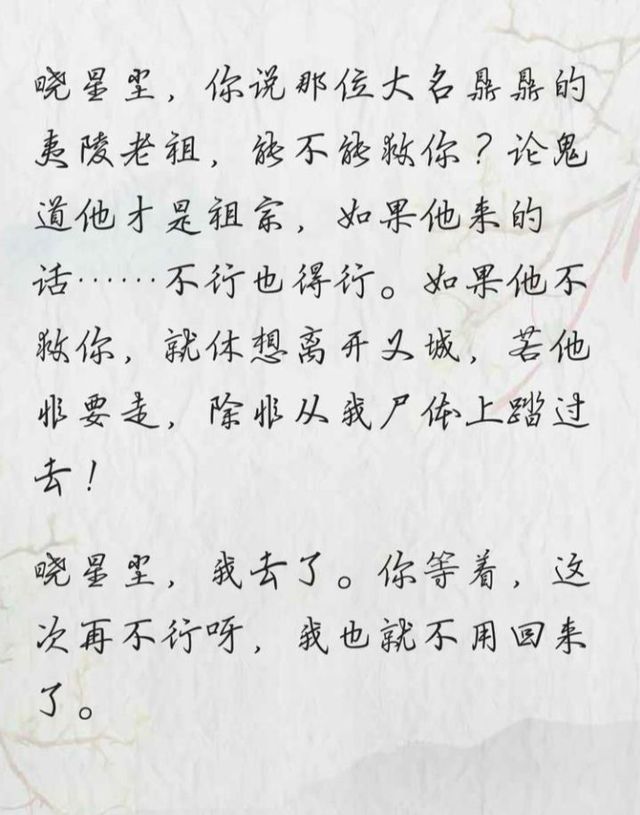 晓星尘，你说那位大名鼎鼎的夷陵老祖，能不能救你？论鬼道他才是祖宗，如果他来的话……不行也得行。如果他不救你，就休想离开义城，若他非要走，除非从我尸体上踏过去！

晓星尘，我去了。你等着，这次再不行呀，我也就不用回来了。